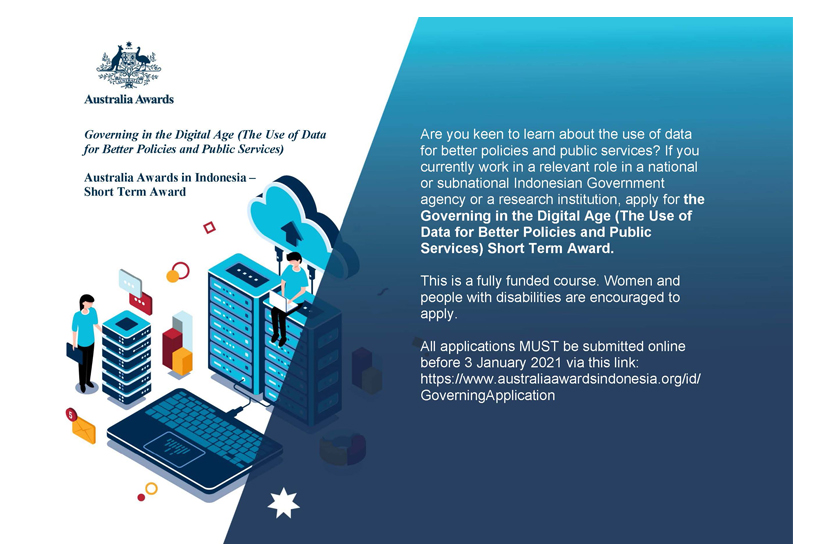 Australia Awards

Governing in the Digital Age (The Use of Data for Better Policies and Public Services)

Australia Awards in Indonesia – Short Term Award

Are you keen to learn about the use of data for better policies and public services? If you currently work in a relevant role in a national or subnational Indonesian Government agency or a research institution, apply for the Governing in the Digital Age (The Use of Data for Better Policies and Public Services) Short Term Award.

This is a fully funded course. Women and people with disabilities are encouraged to apply.

All applications MUST be submitted online before 3 January 2021 via this link: https://www.australiaawardsindonesia.org/id/GoverningApplication